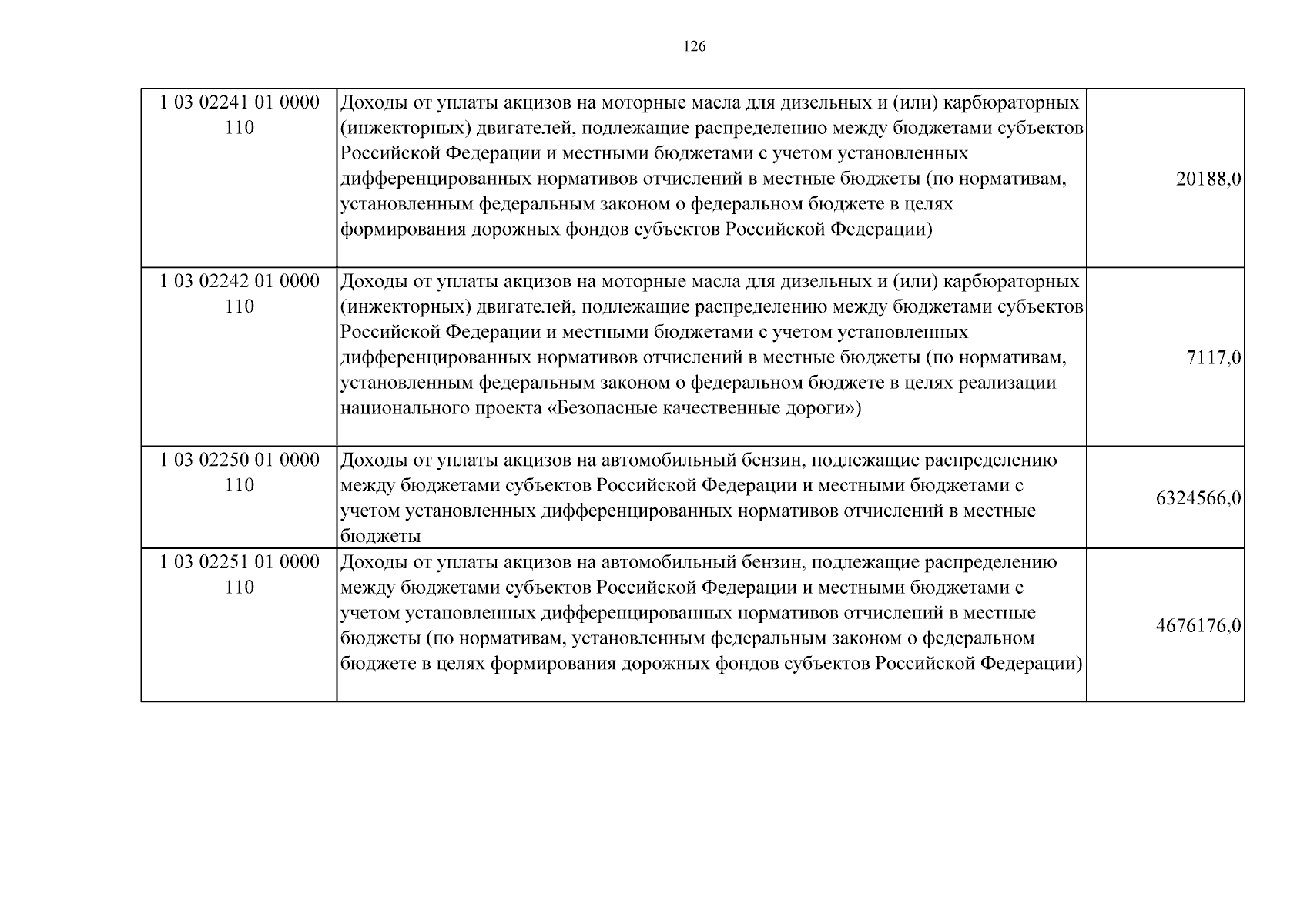 126

| 1 03 02241 01 0000 110 | Доходы от уплаты акцизов на моторные масла для дизельных и (или) карбюраторных (инжекторных) двигателей, подлежащие распределению между бюджетами субъектов Российской Федерации и местными бюджетами с учетом установленных дифференцированных нормативов отчислений в местные бюджеты (по нормативам, установленным федеральным законом о федеральном бюджете в целях формирования дорожных фондов субъектов Российской Федерации) | 20188,0 |
|---|---|---|
| 1 03 02242 01 0000 110 | Доходы от уплаты акцизов на моторные масла для дизельных и (или) карбюраторных (инжекторных) двигателей, подлежащие распределению между бюджетами субъектов Российской Федерации и местными бюджетами с учетом установленных дифференцированных нормативов отчислений в местные бюджеты (по нормативам, установленным федеральным законом о федеральном бюджете в целях реализации национального проекта «Безопасные качественные дороги») | 7117,0 |
| 1 03 02250 01 0000 110 | Доходы от уплаты акцизов на автомобильный бензин, подлежащие распределению между бюджетами субъектов Российской Федерации и местными бюджетами с учетом установленных дифференцированных нормативов отчислений в местные бюджеты | 6324566,0 |
| 1 03 02251 01 0000 110 | Доходы от уплаты акцизов на автомобильный бензин, подлежащие распределению между бюджетами субъектов Российской Федерации и местными бюджетами с учетом установленных дифференцированных нормативов отчислений в местные бюджеты (по нормативам, установленным федеральным законом о федеральном бюджете в целях формирования дорожных фондов субъектов Российской Федерации) | 4676176,0 |